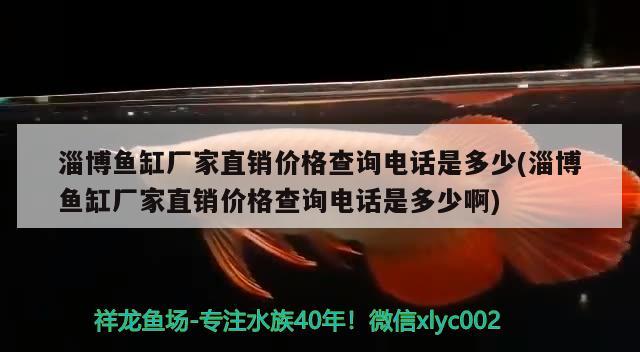 淄博鱼缸厂家直销价格查询电话是多少(淄博鱼缸厂家直销价格查询电话是多少啊)

祥龙鱼场-专注水族40年！微信xlyc002